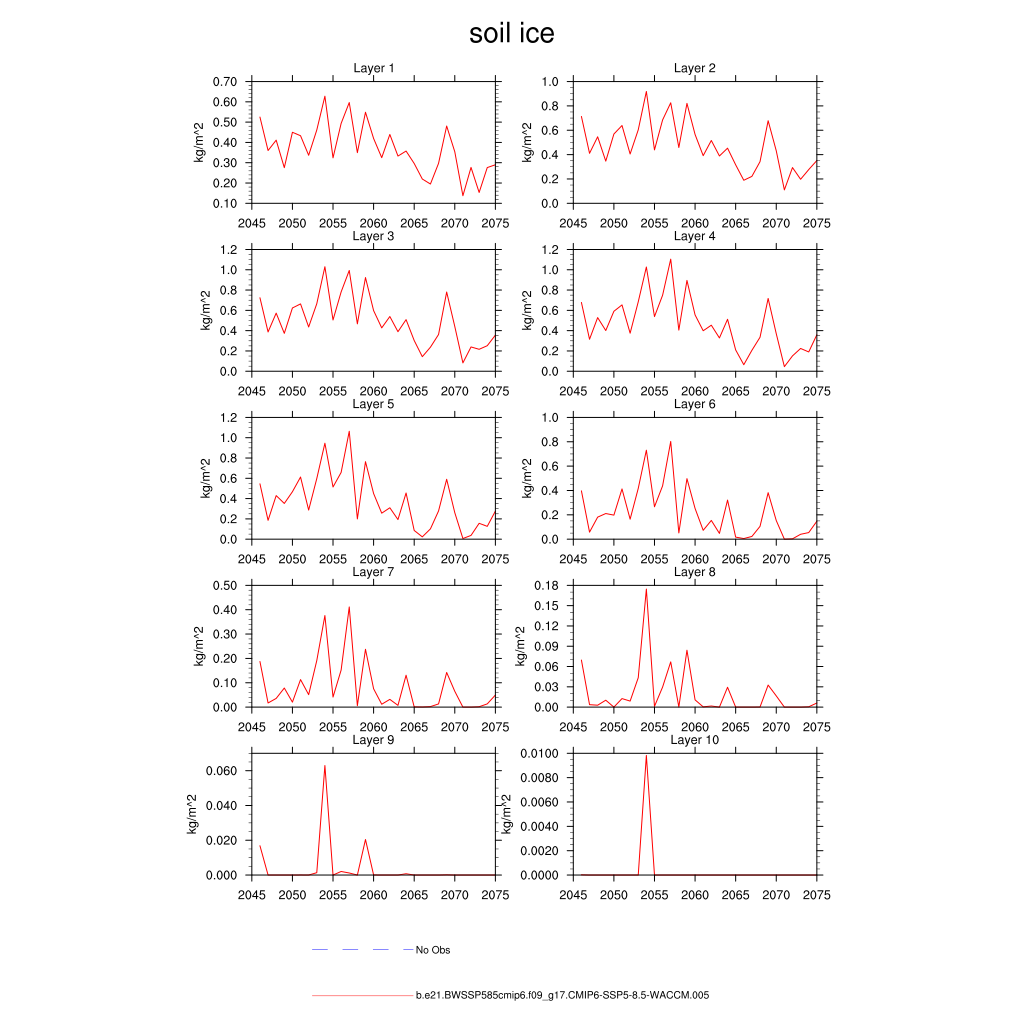 soil ice

Layer 1
kg/m^2
0.70
0.60
0.50
0.40
0.30
0.20
0.10
2045 2050 2055 2060 2065 2070 2075

Layer 2
kg/m^2
1.0
0.8
0.6
0.4
0.2
0.0
2045 2050 2055 2060 2065 2070 2075

Layer 3
kg/m^2
1.2
1.0
0.8
0.6
0.4
0.2
0.0
2045 2050 2055 2060 2065 2070 2075

Layer 4
kg/m^2
1.2
1.0
0.8
0.6
0.4
0.2
0.0
2045 2050 2055 2060 2065 2070 2075

Layer 5
kg/m^2
1.2
1.0
0.8
0.6
0.4
0.2
0.0
2045 2050 2055 2060 2065 2070 2075

Layer 6
kg/m^2
1.0
0.8
0.6
0.4
0.2
0.0
2045 2050 2055 2060 2065 2070 2075

Layer 7
kg/m^2
0.50
0.40
0.30
0.20
0.10
0.00
2045 2050 2055 2060 2065 2070 2075

Layer 8
kg/m^2
0.18
0.15
0.12
0.09
0.06
0.03
0.00
2045 2050 2055 2060 2065 2070 2075

Layer 9
kg/m^2
0.060
0.040
0.020
0.000
2045 2050 2055 2060 2065 2070 2075

Layer 10
kg/m^2
0.0100
0.0080
0.0060
0.0040
0.0020
0.0000
2045 2050 2055 2060 2065 2070 2075

No Obs

b.e21.BWSSP585cmip6.f09_g17.CMIP6-SSP5-8.5-WACCM.005